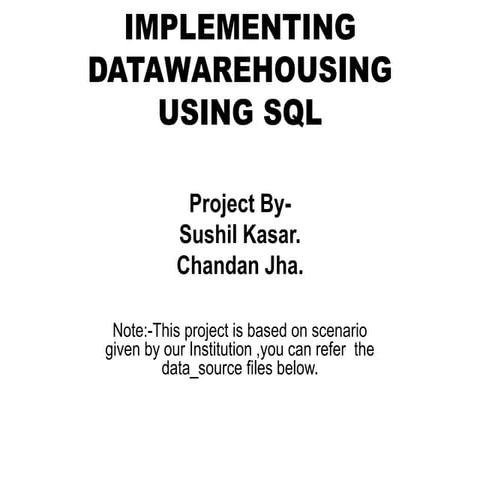 IMPLEMENTING DATAWAREHOUSING USING SQL

Project By-
Sushil Kasar.
Chandan Jha.

Note:-This project is based on scenario given by our Institution ,you can refer the data_source files below.